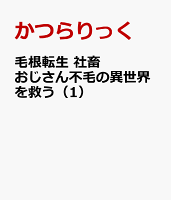 かつらりっく

毛根転生 社畜おじさん不毛の異世界を救う（1）